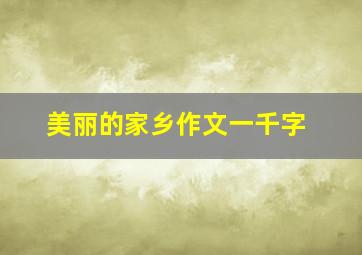 美丽的家乡作文一千字